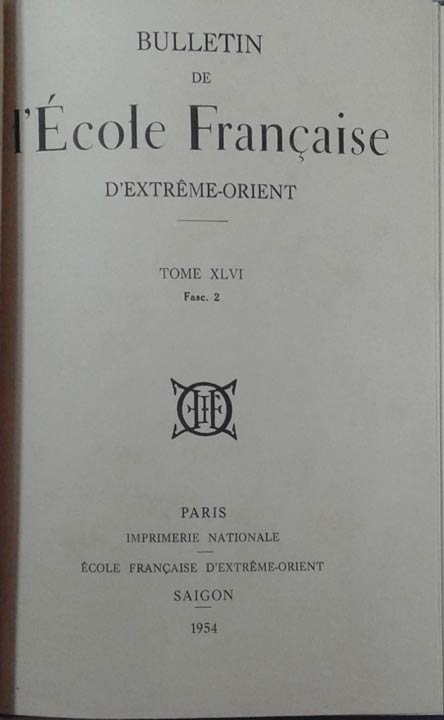 BULLETIN
DE
l'École Française
D'EXTRÊME-ORIENT

TOME XLVI
Fasc. 2

PARIS
IMPRIMERIE NATIONALE
ÉCOLE FRANÇAISE D'EXTRÊME-ORIENT
SAIGON

1954